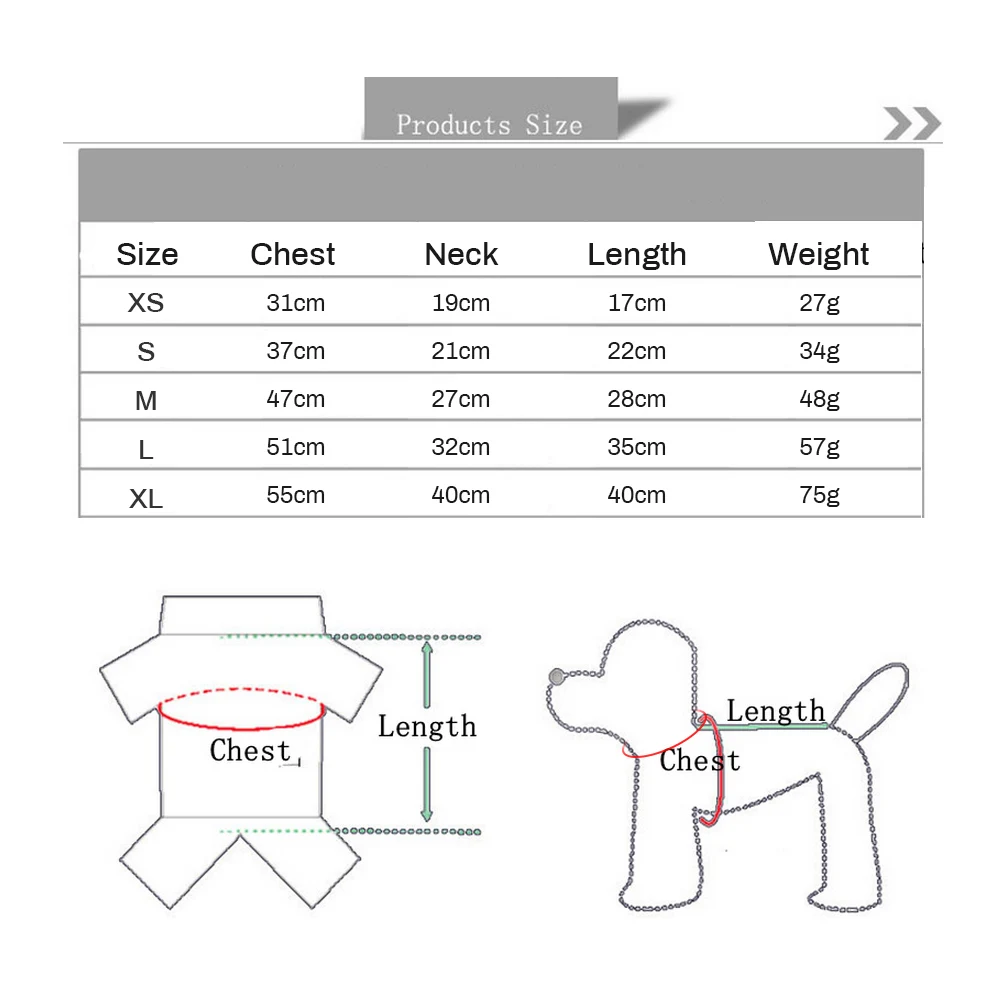 Products Size

| Size | Chest | Neck | Length | Weight |
|---|---|---|---|---|
| XS | 31cm | 19cm | 17cm | 27g |
| S | 37cm | 21cm | 22cm | 34g |
| M | 47cm | 27cm | 28cm | 48g |
| L | 51cm | 32cm | 35cm | 57g |
| XL | 55cm | 40cm | 40cm | 75g |

Chest

Length

Length

Chest